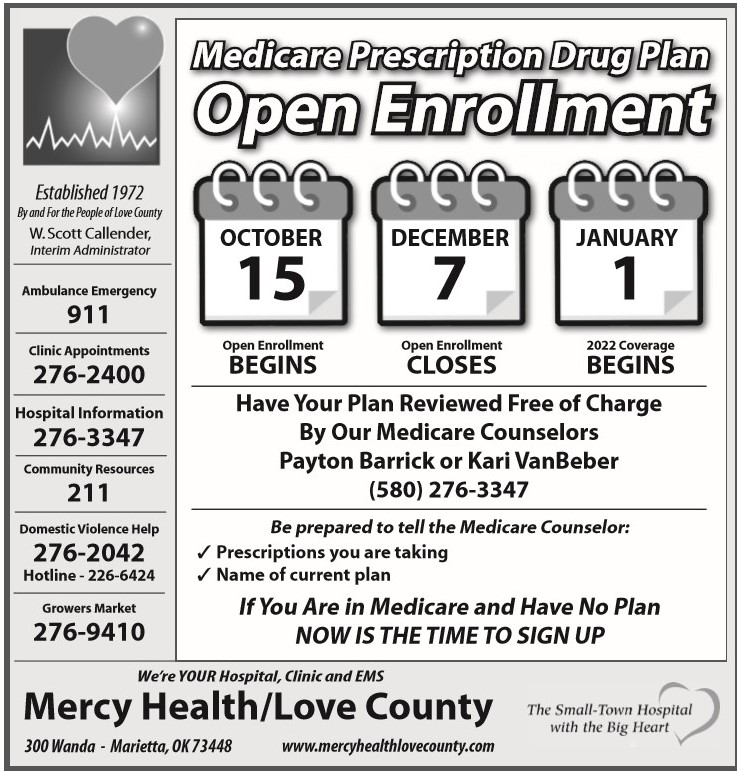 Established 1972
By and For the People of Love County
W. Scott Callender,
Interim Administrator

Ambulance Emergency
911

Clinic Appointments
276-2400

Hospital Information
276-3347

Community Resources
211

Domestic Violence Help
276-2042
Hotline - 226-6424

Growers Market
276-9410

Medicare Prescription Drug Plan
Open Enrollment

OCTOBER
15
Open Enrollment
BEGINS

DECEMBER
7
Open Enrollment
CLOSES

JANUARY
1
2022 Coverage
BEGINS

Have Your Plan Reviewed Free of Charge
By Our Medicare Counselors
Payton Barrick or Kari VanBeber
(580) 276-3347

Be prepared to tell the Medicare Counselor:
✓ Prescriptions you are taking
✓ Name of current plan

If You Are in Medicare and Have No Plan
NOW IS THE TIME TO SIGN UP

We're YOUR Hospital, Clinic and EMS
Mercy Health/Love County
300 Wanda - Marietta, OK 73448
www.mercyhealthlovecounty.com
The Small-Town Hospital with the Big Heart